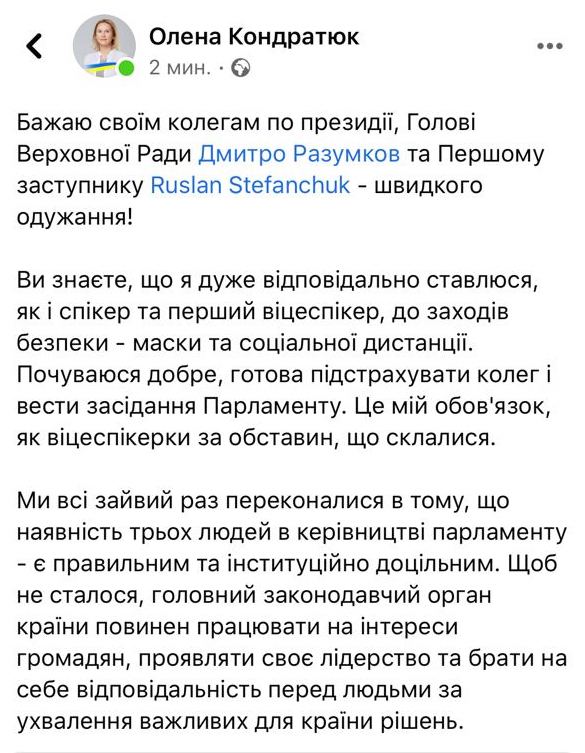 Олена Кондратюк
2 мин. ·

Бажаю своїм колегам по президії, Голові Верховної Ради Дмитро Разумков та Першому заступнику Ruslan Stefanchuk - швидкого одужання!

Ви знаєте, що я дуже відповідально ставлюся, як і спікер та перший віцеспікер, до заходів безпеки - маски та соціальної дистанції. Почуваюся добре, готова підстрахувати колег і вести засідання Парламенту. Це мій обов'язок, як віцеспікерки за обставин, що склалися.

Ми всі зайвий раз переконалися в тому, що наявність трьох людей в керівництві парламенту - є правильним та інституційно доцільним. Щоб не сталося, головний законодавчий орган країни повинен працювати на інтереси громадян, проявляти своє лідерство та брати на себе відповідальність перед людьми за ухвалення важливих для країни рішень.